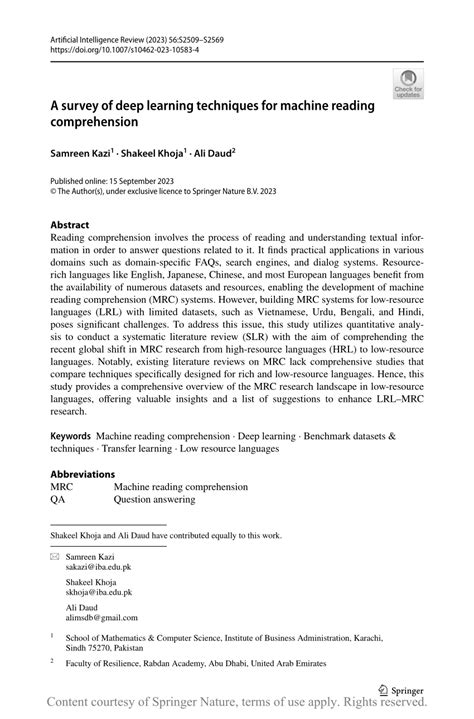 Artificial Intelligence Review (2023) 56:S2509–S2569
https://doi.org/10.1007/s10462-023-10583-4

Check for updates

A survey of deep learning techniques for machine reading comprehension

Samreen Kazi$^1$ · Shakeel Khoja$^1$ · Ali Daud$^2$

Published online: 15 September 2023
© The Author(s), under exclusive licence to Springer Nature B.V. 2023

Abstract
Reading comprehension involves the process of reading and understanding textual information in order to answer questions related to it. It finds practical applications in various domains such as domain-specific FAQs, search engines, and dialog systems. Resource-rich languages like English, Japanese, Chinese, and most European languages benefit from the availability of numerous datasets and resources, enabling the development of machine reading comprehension (MRC) systems. However, building MRC systems for low-resource languages (LRL) with limited datasets, such as Vietnamese, Urdu, Bengali, and Hindi, poses significant challenges. To address this issue, this study utilizes quantitative analysis to conduct a systematic literature review (SLR) with the aim of comprehending the recent global shift in MRC research from high-resource languages (HRL) to low-resource languages. Notably, existing literature reviews on MRC lack comprehensive studies that compare techniques specifically designed for rich and low-resource languages. Hence, this study provides a comprehensive overview of the MRC research landscape in low-resource languages, offering valuable insights and a list of suggestions to enhance LRL–MRC research.

Keywords Machine reading comprehension · Deep learning · Benchmark datasets & techniques · Transfer learning · Low resource languages

Abbreviations
| MRC | Machine reading comprehension |
|---|---|
| QA | Question answering |

Shakeel Khoja and Ali Daud have contributed equally to this work.

Samreen Kazi
sakazi@iba.edu.pk

Shakeel Khoja
skhoja@iba.edu.pk

Ali Daud
alimsdb@gmail.com

$^1$ School of Mathematics & Computer Science, Institute of Business Administration, Karachi, Sindh 75270, Pakistan

$^2$ Faculty of Resilience, Rabdan Academy, Abu Dhabi, United Arab Emirates

Springer

Content courtesy of Springer Nature, terms of use apply. Rights reserved.